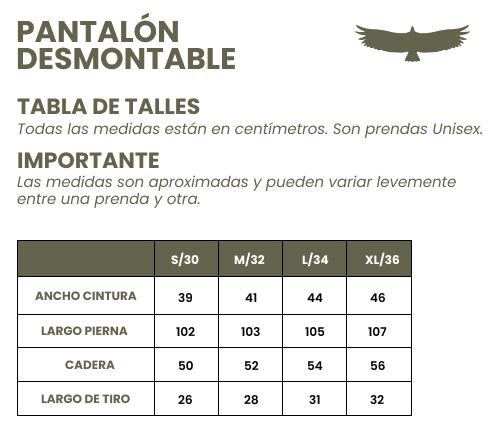 PANTALÓN DESMONTABLE

TABLA DE TALLES
Todas las medidas están en centímetros. Son prendas Unisex.

IMPORTANTE
Las medidas son aproximadas y pueden variar levemente entre una prenda y otra.

| | S/30 | M/32 | L/34 | XL/36 |
|---|---|---|---|---|
| ANCHO CINTURA | 39 | 41 | 44 | 46 |
| LARGO PIERNA | 102 | 103 | 105 | 107 |
| CADERA | 50 | 52 | 54 | 56 |
| LARGO DE TIRO | 26 | 28 | 31 | 32 |